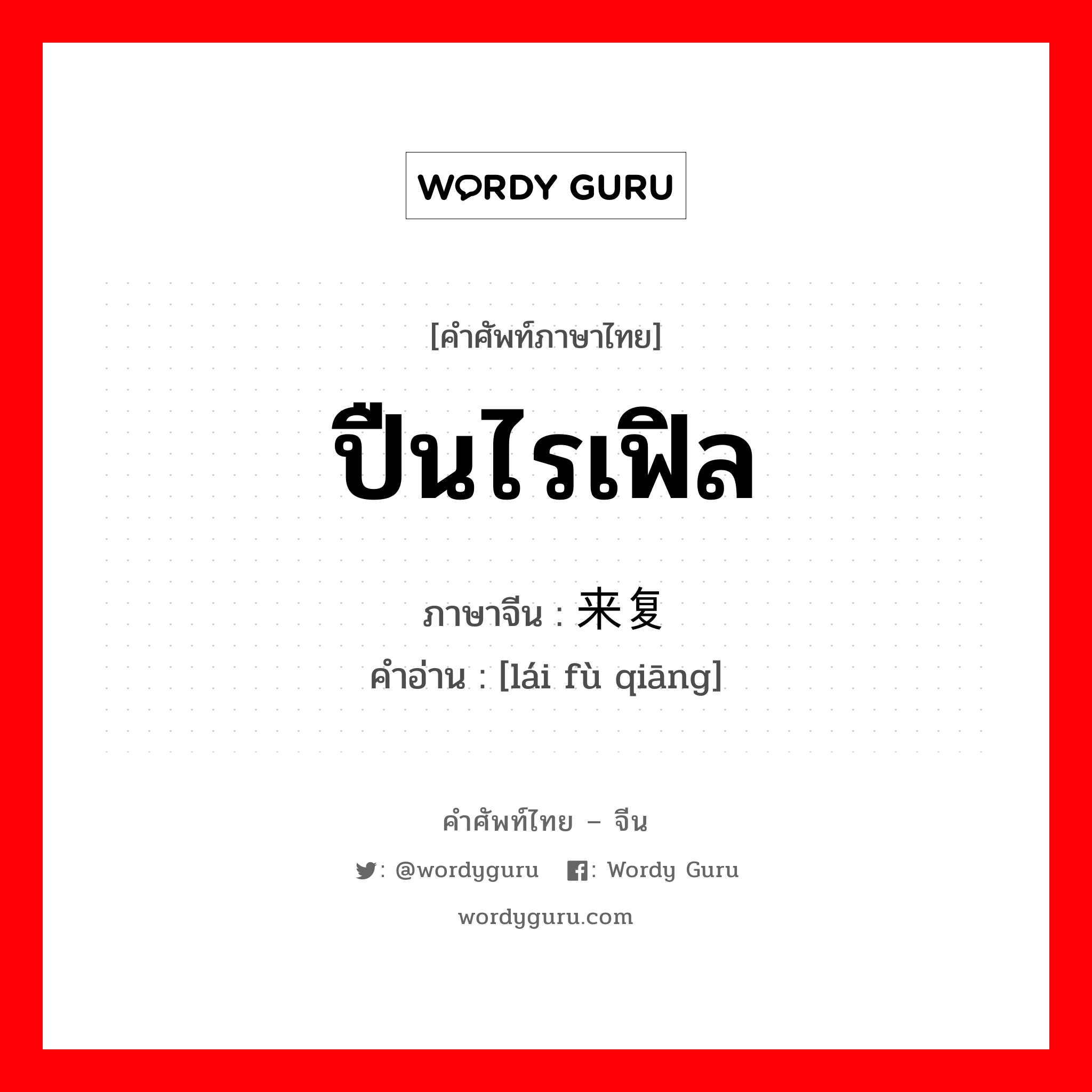 WORDY GURU

[คำศัพท์ภาษาไทย]

ปืนไรเฟิล

ภาษาจีน : 来复

คำอ่าน : [lái fù qiāng]

คำศัพท์ไทย – จีน

: @wordyguru : Wordy Guru

wordyguru.com